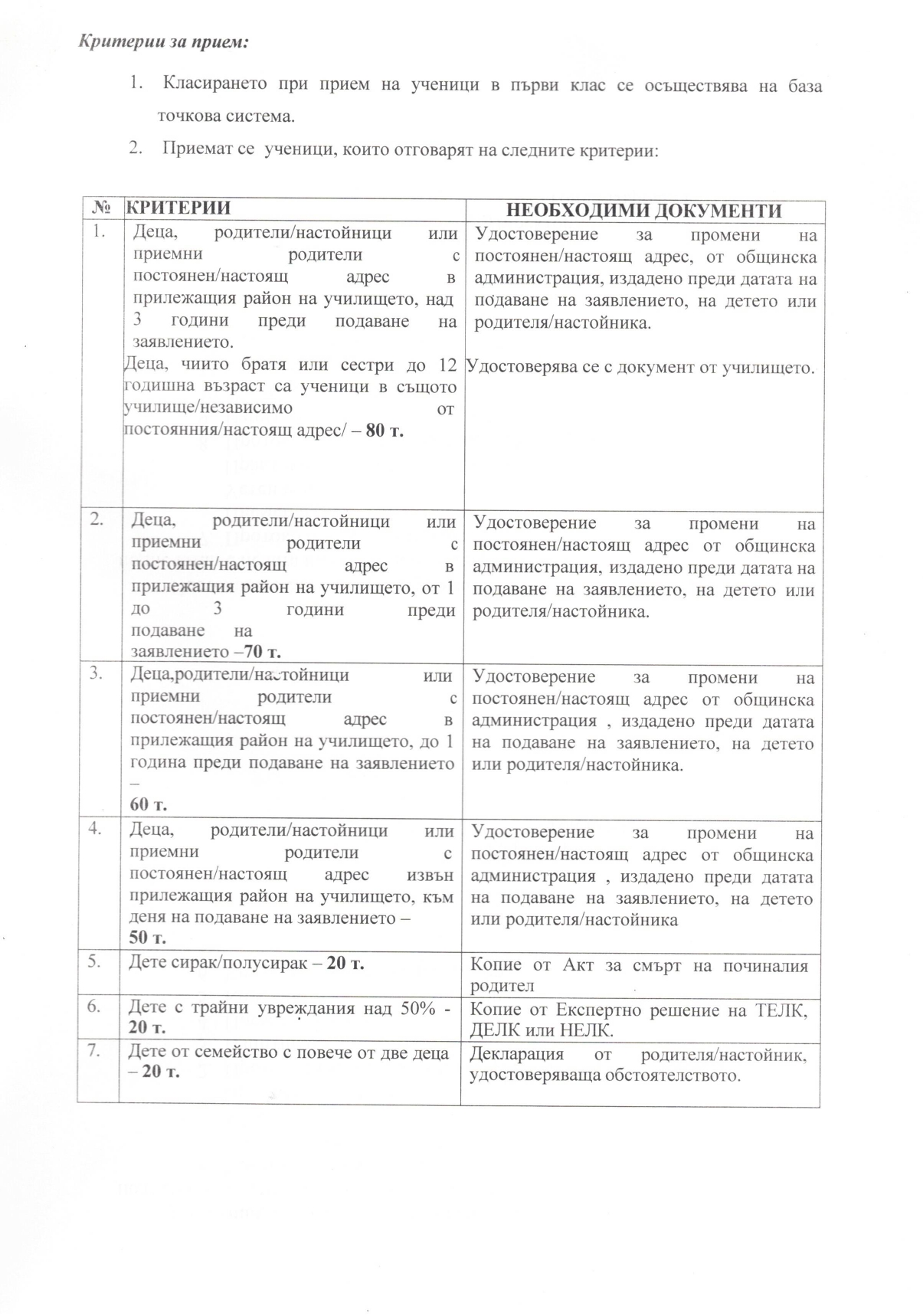 Критерии за прием:

1. Класирането при прием на ученици в първи клас се осъществява на база точкова система.

2. Приемат се ученици, които отговарят на следните критерии:

| № | КРИТЕРИИ | НЕОБХОДИМИ ДОКУМЕНТИ |
|---|---|---|
| 1. | Деца, родители/настойници или приемни родители с постоянен/настоящ адрес в прилежащия район на училището, над 3 години преди подаване на заявлението. Деца, чиито братя или сестри до 12 годишна възраст са ученици в същото училище/независимо от постоянния/настоящ адрес/ – 80 т. | Удостоверение за промени на постоянен/настоящ адрес, от общинска администрация, издадено преди датата на подаване на заявлението, на детето или родителя/настойника. Удостоверява се с документ от училището. |
| 2. | Деца, родители/настойници или приемни родители с постоянен/настоящ адрес в прилежащия район на училището, от 1 до 3 години преди подаване на заявлението –70 т. | Удостоверение за промени на постоянен/настоящ адрес от общинска администрация, издадено преди датата на подаване на заявлението, на детето или родителя/настойника. |
| 3. | Деца,родители/настойници или приемни родители с постоянен/настоящ адрес в прилежащия район на училището, до 1 година преди подаване на заявлението – 60 т. | Удостоверение за промени на постоянен/настоящ адрес от общинска администрация , издадено преди датата на подаване на заявлението, на детето или родителя/настойника. |
| 4. | Деца, родители/настойници или приемни родители с постоянен/настоящ адрес извън прилежащия район на училището, към деня на подаване на заявлението – 50 т. | Удостоверение за промени на постоянен/настоящ адрес от общинска администрация , издадено преди датата на подаване на заявлението, на детето или родителя/настойника |
| 5. | Дете сирак/полусирак – 20 т. | Копие от Акт за смърт на починалия родител |
| 6. | Дете с трайни увреждания над 50% - 20 т. | Копие от Експертно решение на ТЕЛК, ДЕЛК или НЕЛК. |
| 7. | Дете от семейство с повече от две деца – 20 т. | Декларация от родителя/настойник, удостоверяваща обстоятелството. |